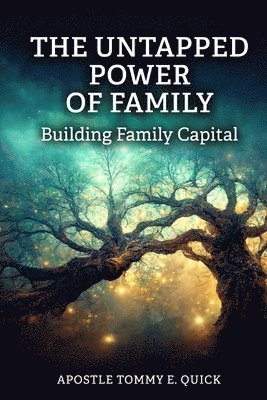 THE UNTAPPED POWER OF FAMILY

Building Family Capital

APOSTLE TOMMY E. QUICK